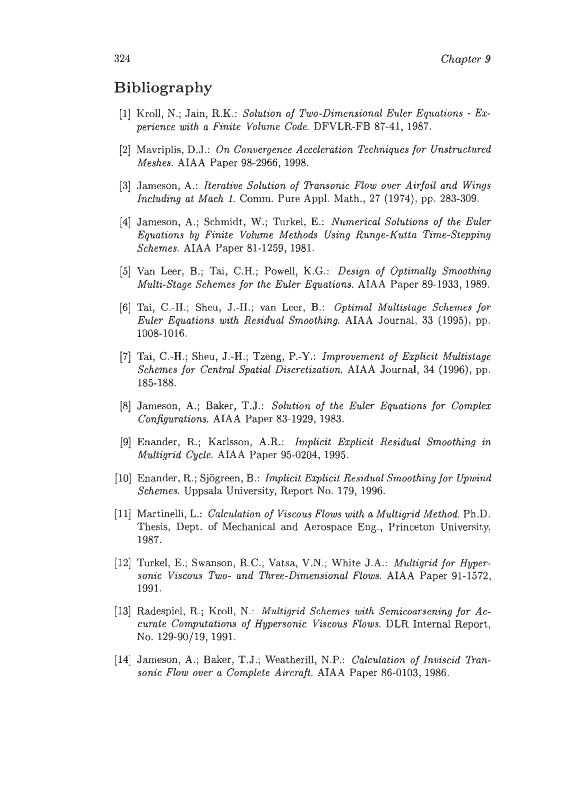 324 Chapter 9

Bibliography

[1] Kroll, N.; Jain, R.K.: Solution of Two-Dimensional Euler Equations - Experience with a Finite Volume Code. DFVLR-FB 87-41, 1987.

[2] Mavriplis, D.J.: On Convergence Acceleration Techniques for Unstructured Meshes. AIAA Paper 98-2966, 1998.

[3] Jameson, A.: Iterative Solution of Transonic Flow over Airfoil and Wings Including at Mach 1. Comm. Pure Appl. Math., 27 (1974), pp. 283-309.

[4] Jameson, A.; Schmidt, W.; Turkel, E.: Numerical Solutions of the Euler Equations by Finite Volume Methods Using Runge-Kutta Time-Stepping Schemes. AIAA Paper 81-1259, 1981.

[5] Van Leer, B.; Tai, C.H.; Powell, K.G.: Design of Optimally Smoothing Multi-Stage Schemes for the Euler Equations. AIAA Paper 89-1933, 1989.

[6] Tai, C.-H.; Sheu, J.-H.; van Leer, B.: Optimal Multistage Schemes for Euler Equations with Residual Smoothing. AIAA Journal, 33 (1995), pp. 1008-1016.

[7] Tai, C.-H.; Sheu, J.-H.; Tzeng, P.-Y.: Improvement of Explicit Multistage Schemes for Central Spatial Discretization. AIAA Journal, 34 (1996), pp. 185-188.

[8] Jameson, A.; Baker, T.J.: Solution of the Euler Equations for Complex Configurations. AIAA Paper 83-1929, 1983.

[9] Enander, R.; Karlsson, A.R.: Implicit Explicit Residual Smoothing in Multigrid Cycle. AIAA Paper 95-0204, 1995.

[10] Enander, R.; Sjögreen, B.: Implicit Explicit Residual Smoothing for Upwind Schemes. Uppsala University, Report No. 179, 1996.

[11] Martinelli, L.: Calculation of Viscous Flows with a Multigrid Method. Ph.D. Thesis, Dept. of Mechanical and Aerospace Eng., Princeton University, 1987.

[12] Turkel, E.; Swanson, R.C.; Vatsa, V.N.; White J.A.: Multigrid for Hypersonic Viscous Two- and Three-Dimensional Flows. AIAA Paper 91-1572, 1991.

[13] Radespiel, R.; Kroll, N.: Multigrid Schemes with Semicoarsening for Accurate Computations of Hypersonic Viscous Flows. DLR Internal Report, No. 129-90/19, 1991.

[14] Jameson, A.; Baker, T.J.; Weatherill, N.P.: Calculation of Inviscid Transonic Flow over a Complete Aircraft. AIAA Paper 86-0103, 1986.